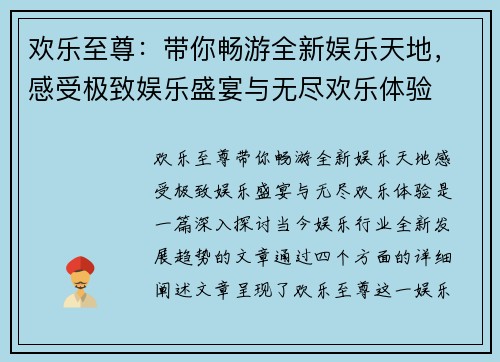 欢乐至尊：带你畅游全新娱乐天地，感受极致娱乐盛宴与无尽欢乐体验

欢乐至尊带你畅游全新娱乐天地感受极致娱乐盛宴与无尽欢乐体验是一篇深入探讨当今娱乐行业全新发展趋势的文章通过四个方面的详细阐述文章呈现了欢乐至尊这一娱乐